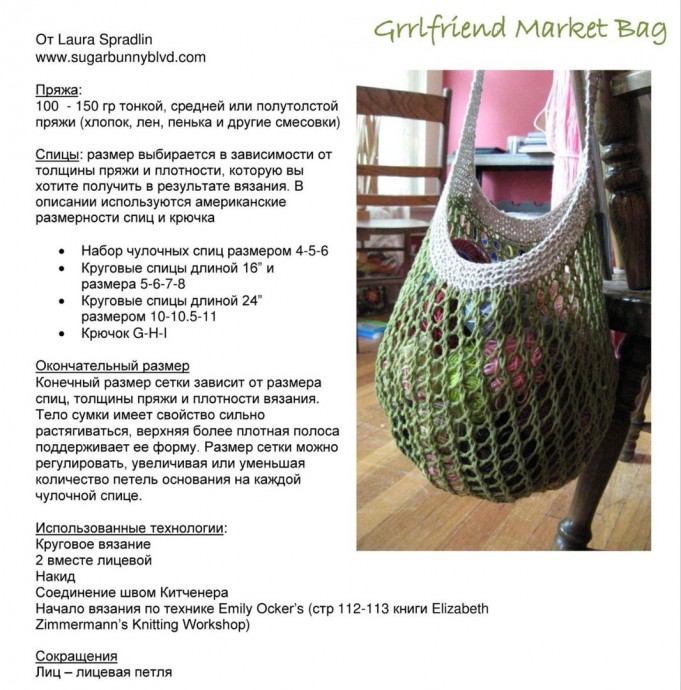 Grrlfriend Market Bag

От Laura Spradlin
www.sugarbunnyblvd.com

Пряжа:
100 - 150 гр тонкой, средней или полутолстой пряжи (хлопок, лен, пенька и другие смесовки)

Спицы: размер выбирается в зависимости от толщины пряжи и плотности, которую вы хотите получить в результате вязания. В описании используются американские размерности спиц и крючка

• Набор чулочных спиц размером 4-5-6
• Круговые спицы длиной 16" и размера 5-6-7-8
• Круговые спицы длиной 24" размером 10-10.5-11
• Крючок G-H-I

Окончательный размер
Конечный размер сетки зависит от размера спиц, толщины пряжи и плотности вязания. Тело сумки имеет свойство сильно растягиваться, верхняя более плотная полоса поддерживает ее форму. Размер сетки можно регулировать, увеличивая или уменьшая количество петель основания на каждой чулочной спице.

Использованные технологии:
Круговое вязание
2 вместе лицевой
Накид
Соединение швом Китченера
Начало вязания по технике Emily Ocker's (стр 112-113 книги Elizabeth Zimmermann's Knitting Workshop)

Сокращения
Лиц – лицевая петля